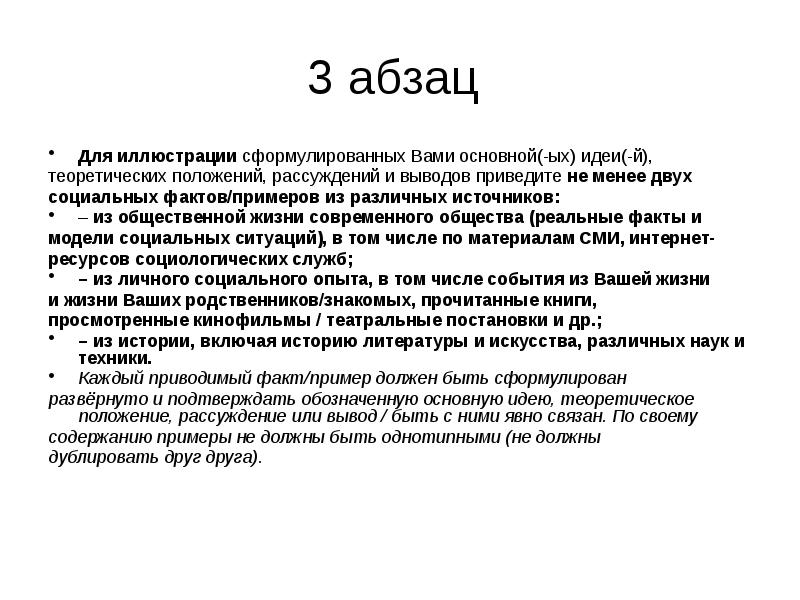 3 абзац

• Для иллюстрации сформулированных Вами основной(-ых) идеи(-й), теоретических положений, рассуждений и выводов приведите не менее двух социальных фактов/примеров из различных источников:

• – из общественной жизни современного общества (реальные факты и модели социальных ситуаций), в том числе по материалам СМИ, интернет-ресурсов социологических служб;

• – из личного социального опыта, в том числе события из Вашей жизни и жизни Ваших родственников/знакомых, прочитанные книги, просмотренные кинофильмы / театральные постановки и др.;

• – из истории, включая историю литературы и искусства, различных наук и техники.

• Каждый приводимый факт/пример должен быть сформулирован развёрнуто и подтверждать обозначенную основную идею, теоретическое положение, рассуждение или вывод / быть с ними явно связан. По своему содержанию примеры не должны быть однотипными (не должны дублировать друг друга).